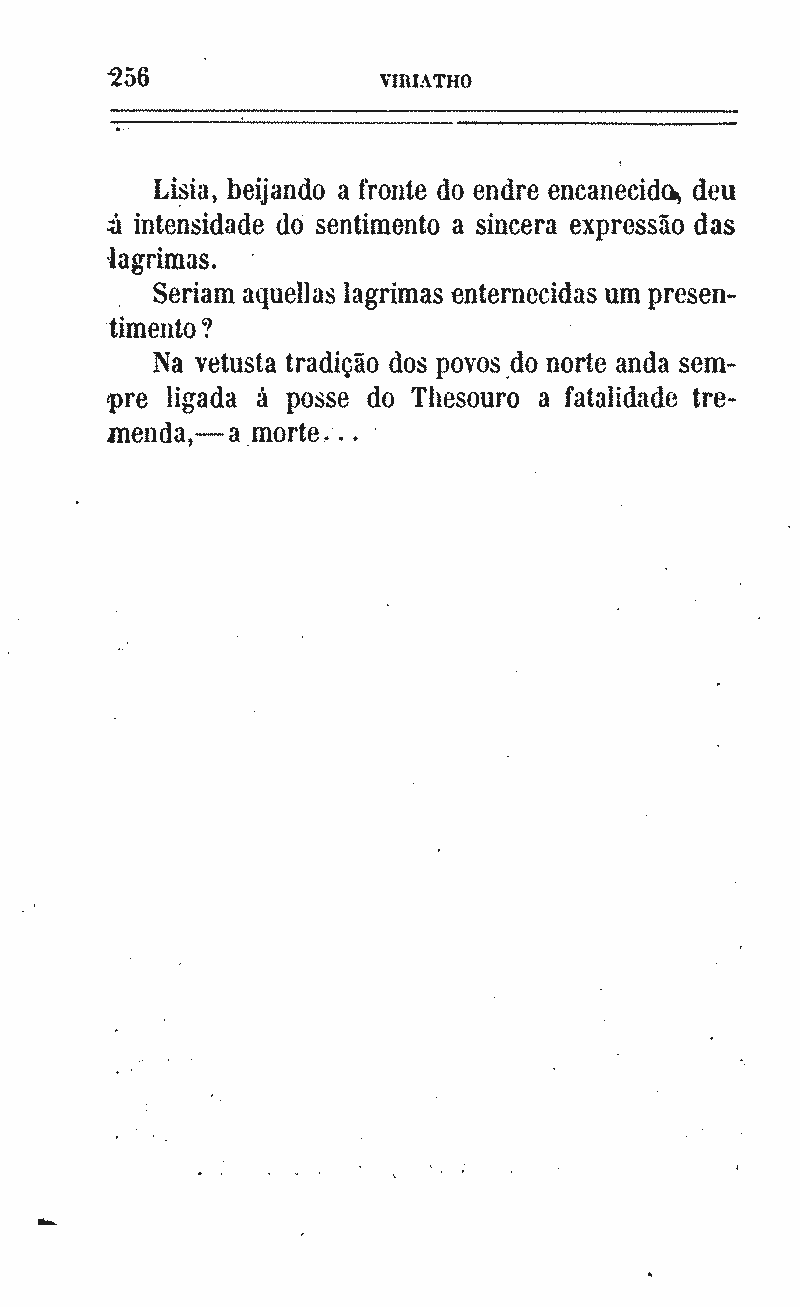 256 VIRIATHO

Lisia, beijando a fronte do endre encanecido, deu á intensidade do sentimento a sincera expressão das lagrimas.

Seriam aquellas lagrimas enternecidas um presentimento?

Na vetusta tradição dos povos do norte anda sempre ligada á posse do Thesouro a fatalidade tremenda,—a morte...